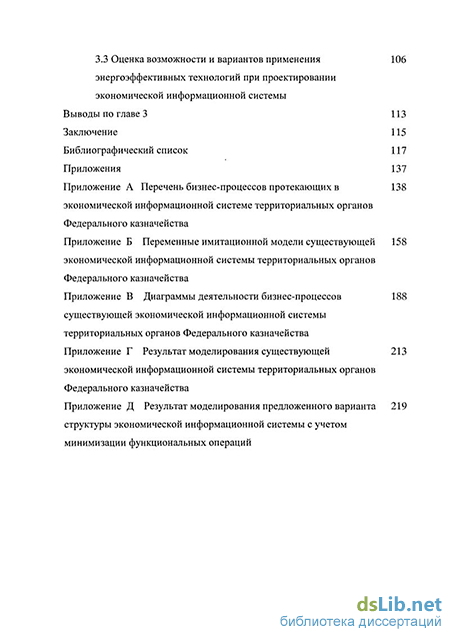 3.3 Оценка возможности и вариантов применения энергоэффективных технологий при проектировании экономической информационной системы 106

Выводы по главе 3 113

Заключение 115

Библиографический список 117

Приложения 137

Приложение А Перечень бизнес-процессов протекающих в экономической информационной системе территориальных органов Федерального казначейства 138

Приложение Б Переменные имитационной модели существующей экономической информационной системы территориальных органов Федерального казначейства 158

Приложение В Диаграммы деятельности бизнес-процессов существующей экономической информационной системы территориальных органов Федерального казначейства 188

Приложение Г Результат моделирования существующей экономической информационной системы территориальных органов Федерального казначейства 213

Приложение Д Результат моделирования предложенного варианта структуры экономической информационной системы с учетом минимизации функциональных операций 219

dsLib.net
библиотека диссертаций